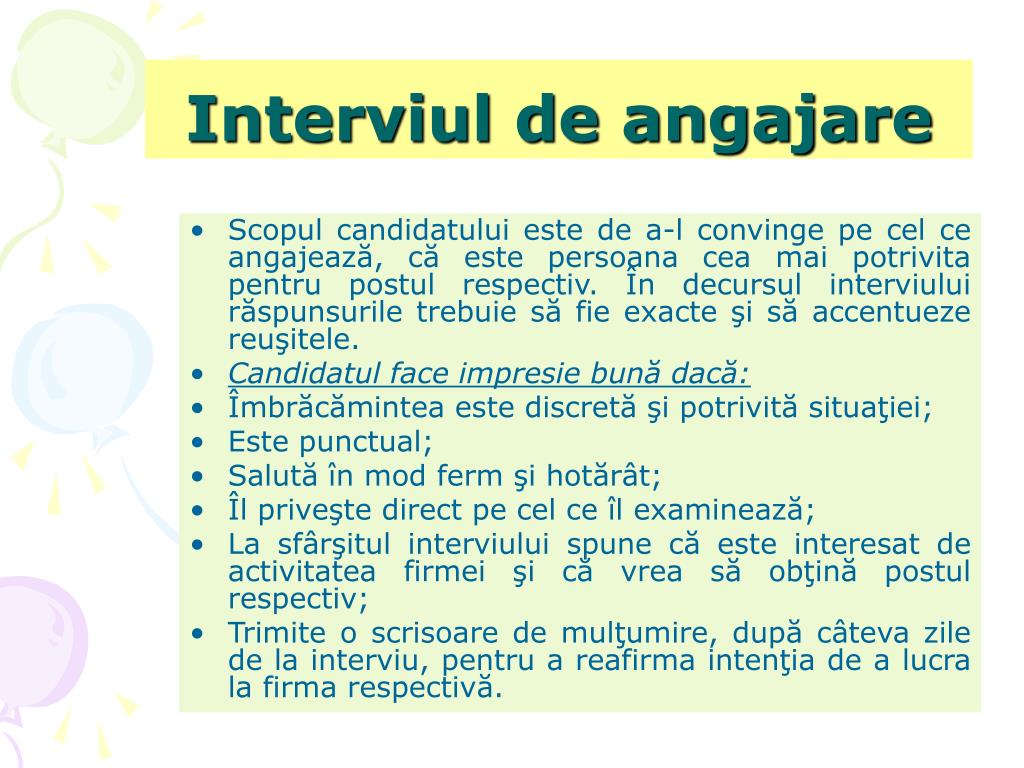 Interviul de angajare

• Scopul candidatului este de a-l convinge pe cel ce angajează, că este persoana cea mai potrivita pentru postul respectiv. În decursul interviului răspunsurile trebuie să fie exacte şi să accentueze reuşitele.
• Candidatul face impresie bună dacă:
• Îmbrăcămintea este discretă şi potrivită situaţiei;
• Este punctual;
• Salută în mod ferm şi hotărât;
• Îl priveşte direct pe cel ce îl examinează;
• La sfârşitul interviului spune că este interesat de activitatea firmei şi că vrea să obţină postul respectiv;
• Trimite o scrisoare de mulţumire, după câteva zile de la interviu, pentru a reafirma intenţia de a lucra la firma respectivă.